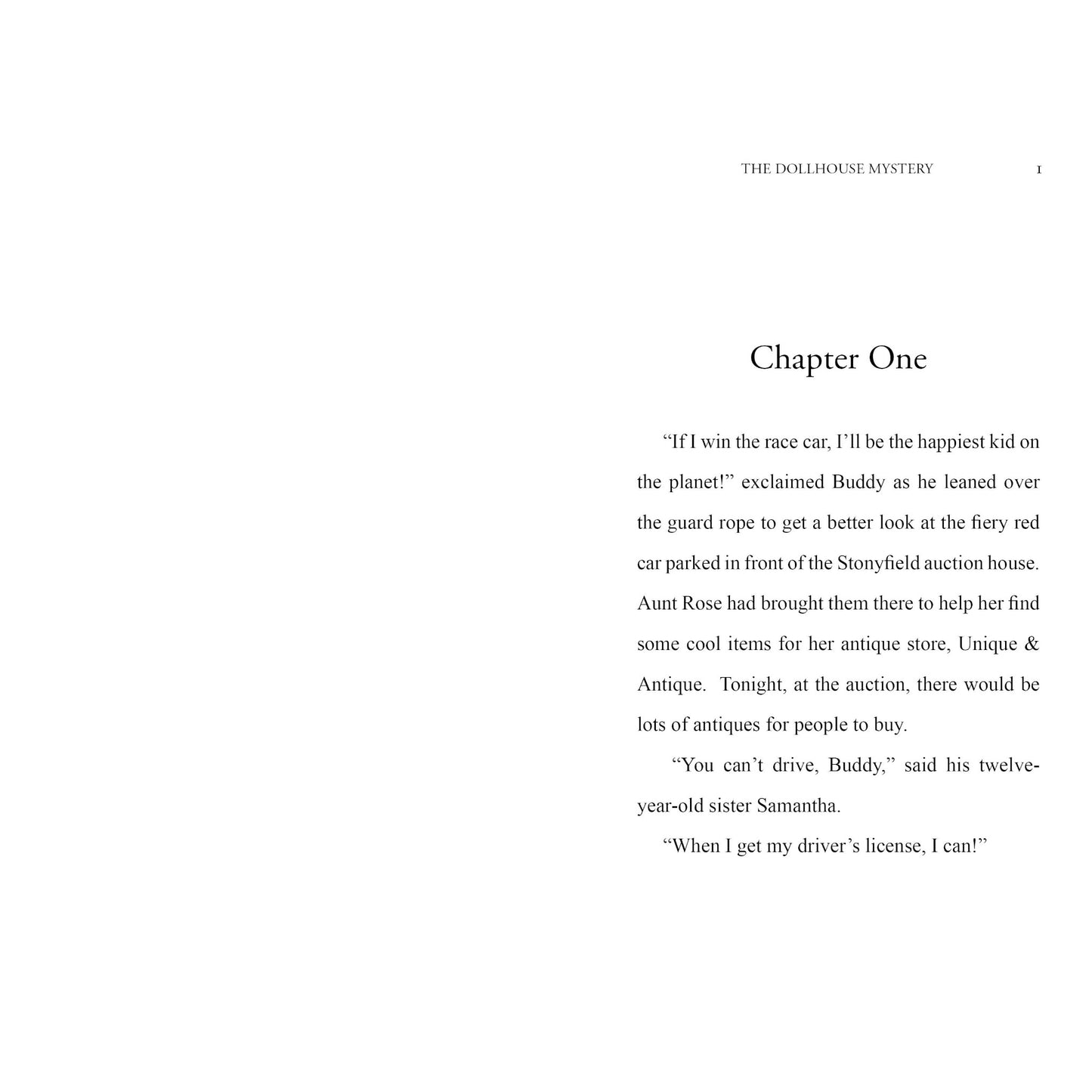 THE DOLLHOUSE MYSTERY 1

Chapter One

“If I win the race car, I’ll be the happiest kid on the planet!” exclaimed Buddy as he leaned over the guard rope to get a better look at the fiery red car parked in front of the Stonyfield auction house. Aunt Rose had brought them there to help her find some cool items for her antique store, Unique & Antique. Tonight, at the auction, there would be lots of antiques for people to buy.

“You can’t drive, Buddy,” said his twelve-year-old sister Samantha.

“When I get my driver’s license, I can!”